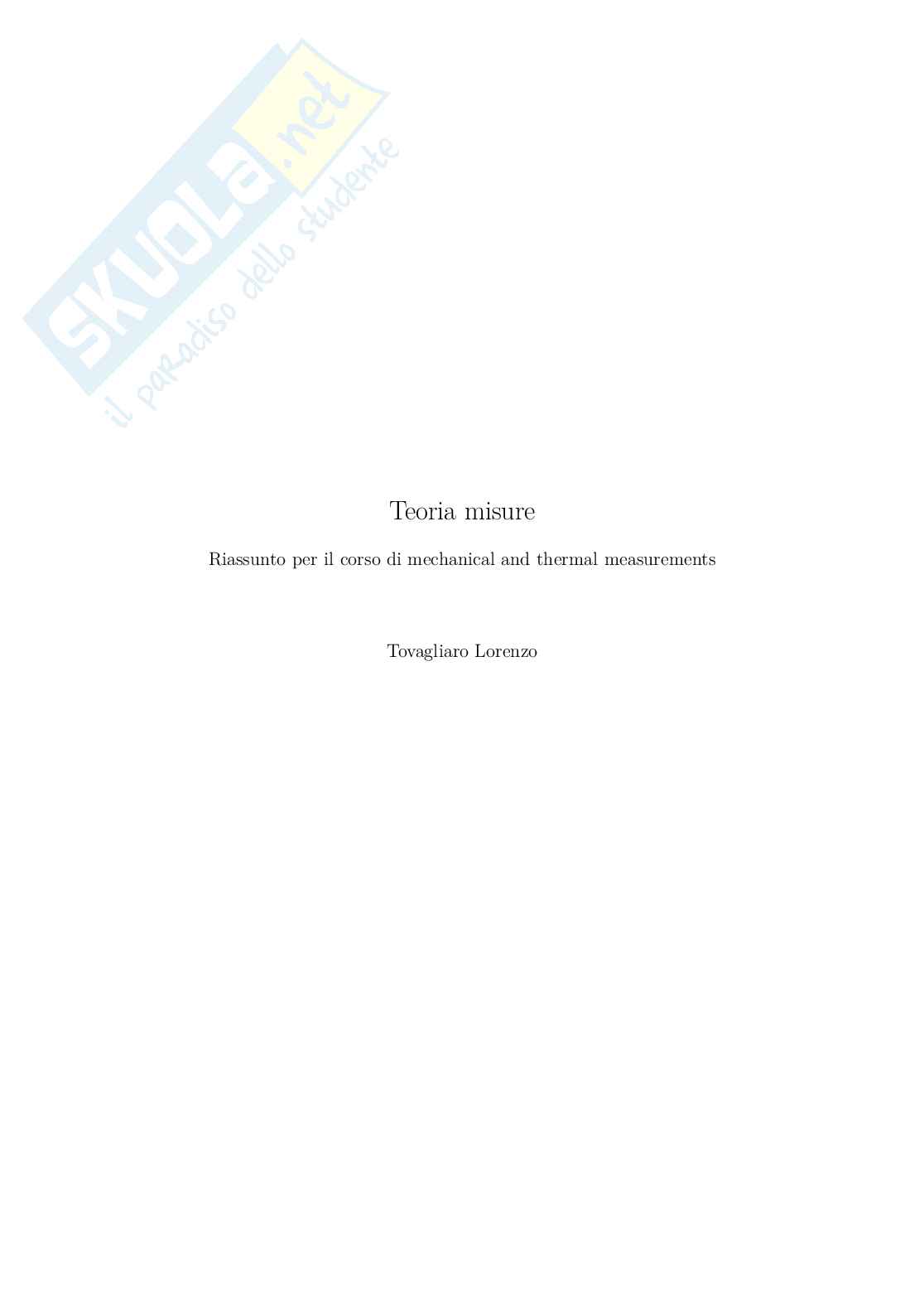 SKUOLA.net
il paradiso dello studente

Teoria misure

Riassunto per il corso di mechanical and thermal measurements

Tovagliaro Lorenzo